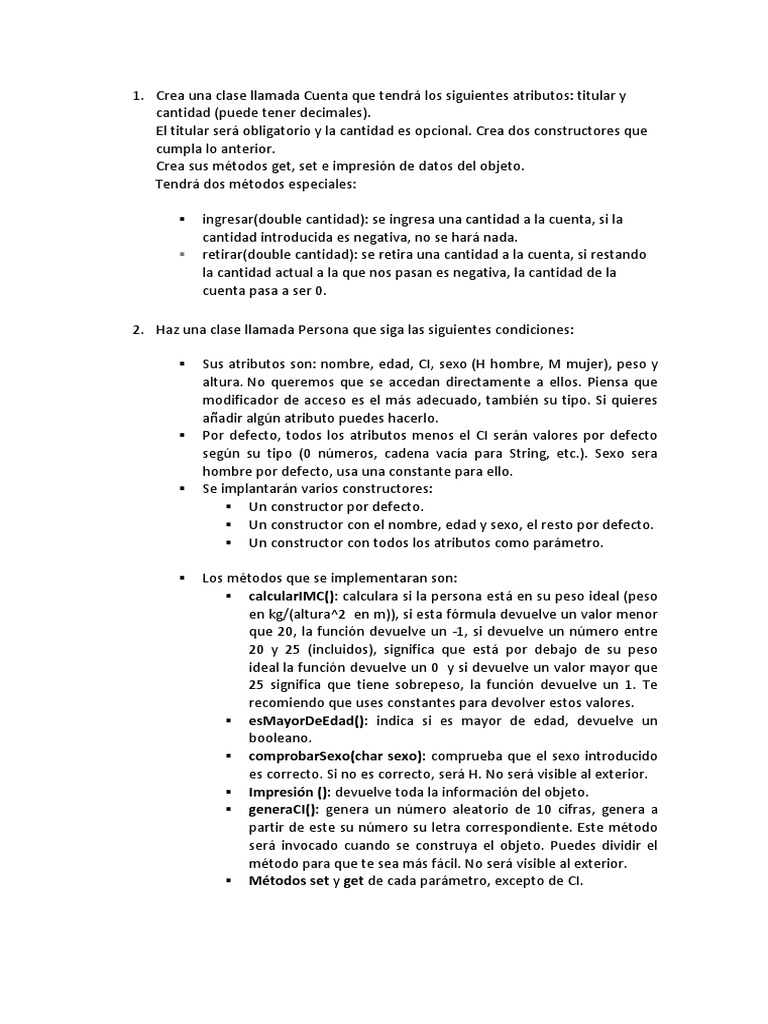 1. Crea una clase llamada Cuenta que tendrá los siguientes atributos: titular y cantidad (puede tener decimales).
El titular será obligatorio y la cantidad es opcional. Crea dos constructores que cumpla lo anterior.
Crea sus métodos get, set e impresión de datos del objeto.
Tendrá dos métodos especiales:

▪ ingresar(double cantidad): se ingresa una cantidad a la cuenta, si la cantidad introducida es negativa, no se hará nada.
▪ retirar(double cantidad): se retira una cantidad a la cuenta, si restando la cantidad actual a la que nos pasan es negativa, la cantidad de la cuenta pasa a ser 0.

2. Haz una clase llamada Persona que siga las siguientes condiciones:

▪ Sus atributos son: nombre, edad, CI, sexo (H hombre, M mujer), peso y altura. No queremos que se accedan directamente a ellos. Piensa que modificador de acceso es el más adecuado, también su tipo. Si quieres añadir algún atributo puedes hacerlo.
▪ Por defecto, todos los atributos menos el CI serán valores por defecto según su tipo (0 números, cadena vacía para String, etc.). Sexo sera hombre por defecto, usa una constante para ello.
▪ Se implantarán varios constructores:
▪ Un constructor por defecto.
▪ Un constructor con el nombre, edad y sexo, el resto por defecto.
▪ Un constructor con todos los atributos como parámetro.

▪ Los métodos que se implementaran son:
▪ calcularIMC(): calculara si la persona está en su peso ideal (peso en kg/(altura^2 en m)), si esta fórmula devuelve un valor menor que 20, la función devuelve un -1, si devuelve un número entre 20 y 25 (incluidos), significa que está por debajo de su peso ideal la función devuelve un 0 y si devuelve un valor mayor que 25 significa que tiene sobrepeso, la función devuelve un 1. Te recomiendo que uses constantes para devolver estos valores.
▪ esMayorDeEdad(): indica si es mayor de edad, devuelve un booleano.
▪ comprobarSexo(char sexo): comprueba que el sexo introducido es correcto. Si no es correcto, será H. No será visible al exterior.
▪ Impresión (): devuelve toda la información del objeto.
▪ generaCI(): genera un número aleatorio de 10 cifras, genera a partir de este su número su letra correspondiente. Este método será invocado cuando se construya el objeto. Puedes dividir el método para que te sea más fácil. No será visible al exterior.
▪ Métodos set y get de cada parámetro, excepto de CI.